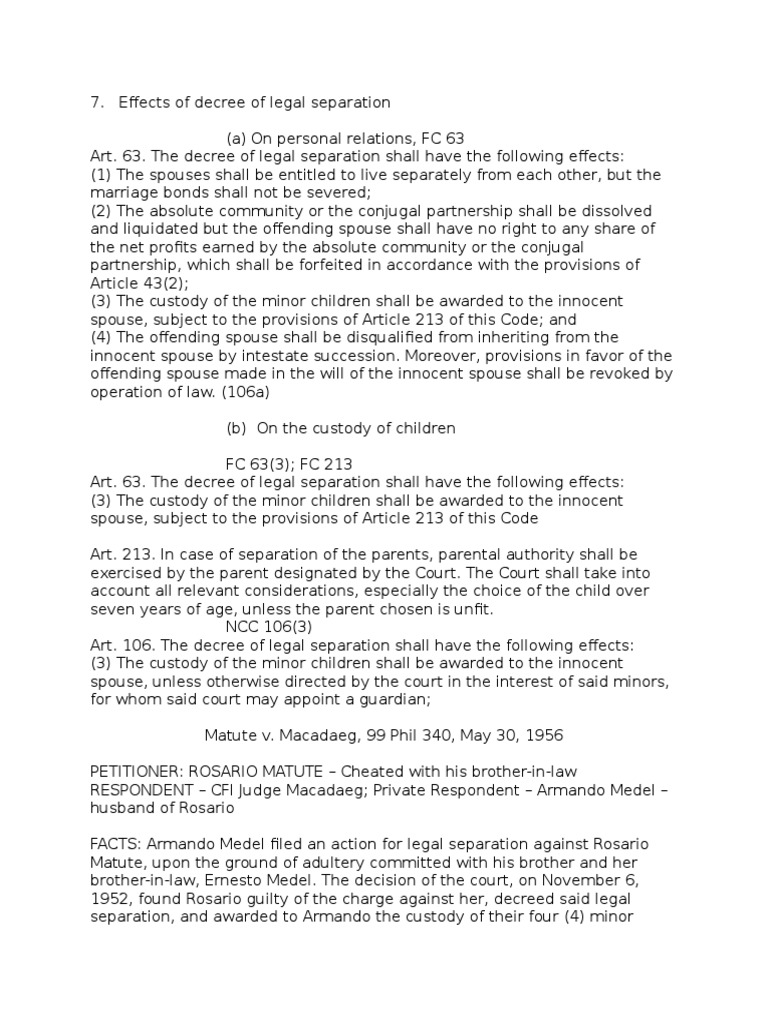 7. Effects of decree of legal separation

(a) On personal relations, FC 63

Art. 63. The decree of legal separation shall have the following effects:
(1) The spouses shall be entitled to live separately from each other, but the marriage bonds shall not be severed;
(2) The absolute community or the conjugal partnership shall be dissolved and liquidated but the offending spouse shall have no right to any share of the net profits earned by the absolute community or the conjugal partnership, which shall be forfeited in accordance with the provisions of Article 43(2);
(3) The custody of the minor children shall be awarded to the innocent spouse, subject to the provisions of Article 213 of this Code; and
(4) The offending spouse shall be disqualified from inheriting from the innocent spouse by intestate succession. Moreover, provisions in favor of the offending spouse made in the will of the innocent spouse shall be revoked by operation of law. (106a)

(b) On the custody of children

FC 63(3); FC 213

Art. 63. The decree of legal separation shall have the following effects:
(3) The custody of the minor children shall be awarded to the innocent spouse, subject to the provisions of Article 213 of this Code

Art. 213. In case of separation of the parents, parental authority shall be exercised by the parent designated by the Court. The Court shall take into account all relevant considerations, especially the choice of the child over seven years of age, unless the parent chosen is unfit.

NCC 106(3)

Art. 106. The decree of legal separation shall have the following effects:
(3) The custody of the minor children shall be awarded to the innocent spouse, unless otherwise directed by the court in the interest of said minors, for whom said court may appoint a guardian;

Matute v. Macadaeg, 99 Phil 340, May 30, 1956

PETITIONER: ROSARIO MATUTE – Cheated with his brother-in-law
RESPONDENT – CFI Judge Macadaeg; Private Respondent – Armando Medel – husband of Rosario

FACTS: Armando Medel filed an action for legal separation against Rosario Matute, upon the ground of adultery committed with his brother and her brother-in-law, Ernesto Medel. The decision of the court, on November 6, 1952, found Rosario guilty of the charge against her, decreed said legal separation, and awarded to Armando the custody of their four (4) minor